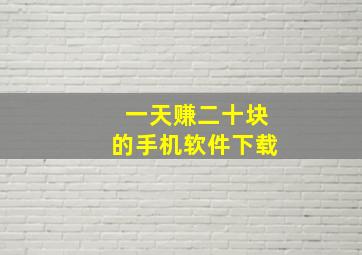 一天赚二十块
的手机软件下载